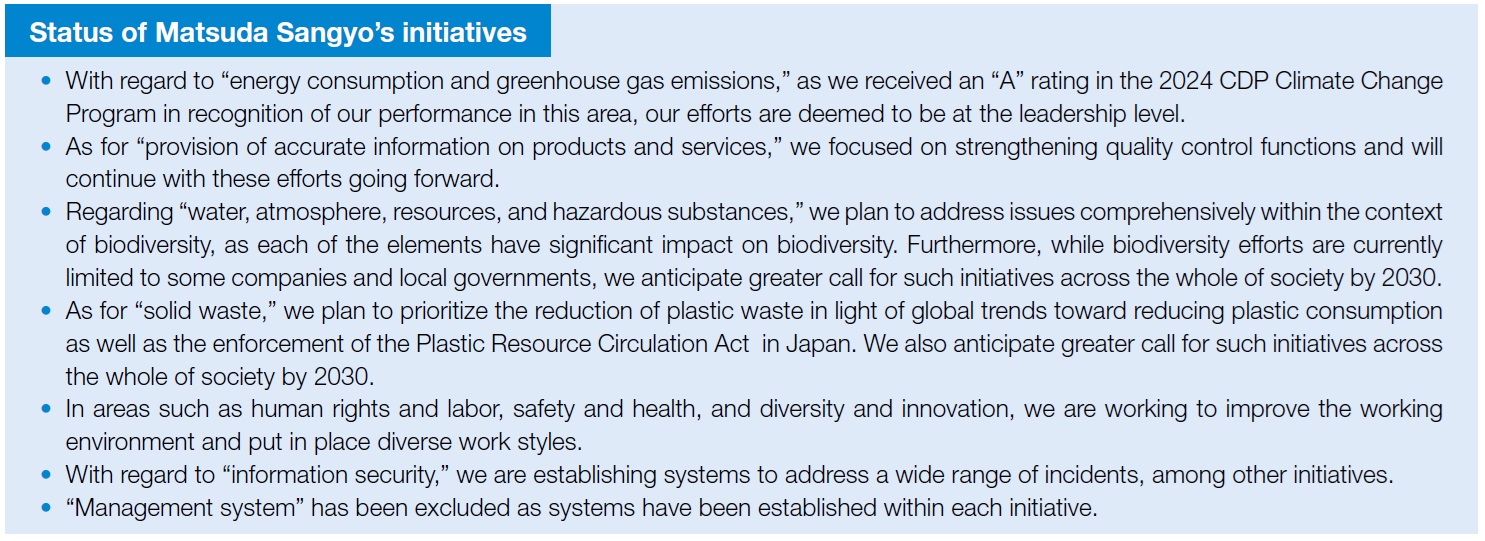 Status of Matsuda Sangyo's initiatives

• With regard to "energy consumption and greenhouse gas emissions," as we received an "A" rating in the 2024 CDP Climate Change Program in recognition of our performance in this area, our efforts are deemed to be at the leadership level.
• As for "provision of accurate information on products and services," we focused on strengthening quality control functions and will continue with these efforts going forward.
• Regarding "water, atmosphere, resources, and hazardous substances," we plan to address issues comprehensively within the context of biodiversity, as each of the elements have significant impact on biodiversity. Furthermore, while biodiversity efforts are currently limited to some companies and local governments, we anticipate greater call for such initiatives across the whole of society by 2030.
• As for "solid waste," we plan to prioritize the reduction of plastic waste in light of global trends toward reducing plastic consumption as well as the enforcement of the Plastic Resource Circulation Act in Japan. We also anticipate greater call for such initiatives across the whole of society by 2030.
• In areas such as human rights and labor, safety and health, and diversity and innovation, we are working to improve the working environment and put in place diverse work styles.
• With regard to "information security," we are establishing systems to address a wide range of incidents, among other initiatives.
• "Management system" has been excluded as systems have been established within each initiative.